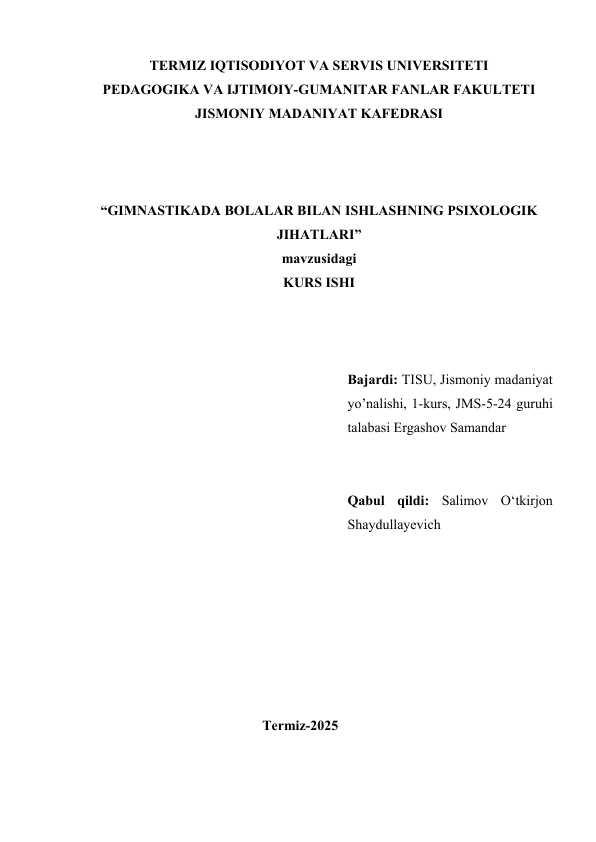 TERMIZ IQTISODIYOT VA SERVIS UNIVERSITETI
PEDAGOGIKA VA IJTIMOIY-GUMANITAR FANLAR FAKULTETI
JISMONIY MADANIYAT KAFEDRASI

"GIMNASTIKADA BOLALAR BILAN ISHLASHNING PSIXOLOGIK JIHATLARI"
mavzusidagi
KURS ISHI

Bajardi: TISU, Jismoniy madaniyat yo'nalishi, 1-kurs, JMS-5-24 guruhi talabasi Ergashov Samandar

Qabul qildi: Salimov O'tkirjon Shaydullayevich

Termiz-2025